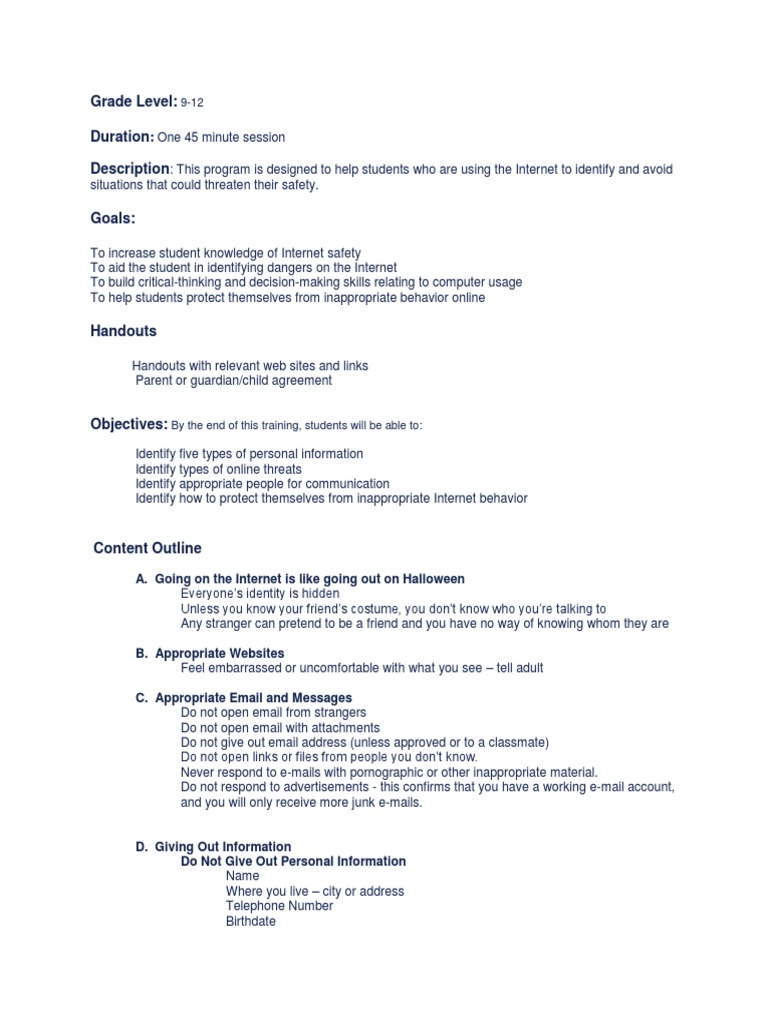 Grade Level: 9-12

Duration: One 45 minute session

Description: This program is designed to help students who are using the Internet to identify and avoid situations that could threaten their safety.

Goals:

To increase student knowledge of Internet safety
To aid the student in identifying dangers on the Internet
To build critical-thinking and decision-making skills relating to computer usage
To help students protect themselves from inappropriate behavior online

Handouts

Handouts with relevant web sites and links
Parent or guardian/child agreement

Objectives: By the end of this training, students will be able to:

Identify five types of personal information
Identify types of online threats
Identify appropriate people for communication
Identify how to protect themselves from inappropriate Internet behavior

Content Outline

A. Going on the Internet is like going out on Halloween
Everyone's identity is hidden
Unless you know your friend's costume, you don't know who you're talking to
Any stranger can pretend to be a friend and you have no way of knowing whom they are

B. Appropriate Websites
Feel embarrassed or uncomfortable with what you see – tell adult

C. Appropriate Email and Messages
Do not open email from strangers
Do not open email with attachments
Do not give out email address (unless approved or to a classmate)
Do not open links or files from people you don't know.
Never respond to e-mails with pornographic or other inappropriate material.
Do not respond to advertisements - this confirms that you have a working e-mail account, and you will only receive more junk e-mails.

D. Giving Out Information
Do Not Give Out Personal Information
Name
Where you live – city or address
Telephone Number
Birthdate